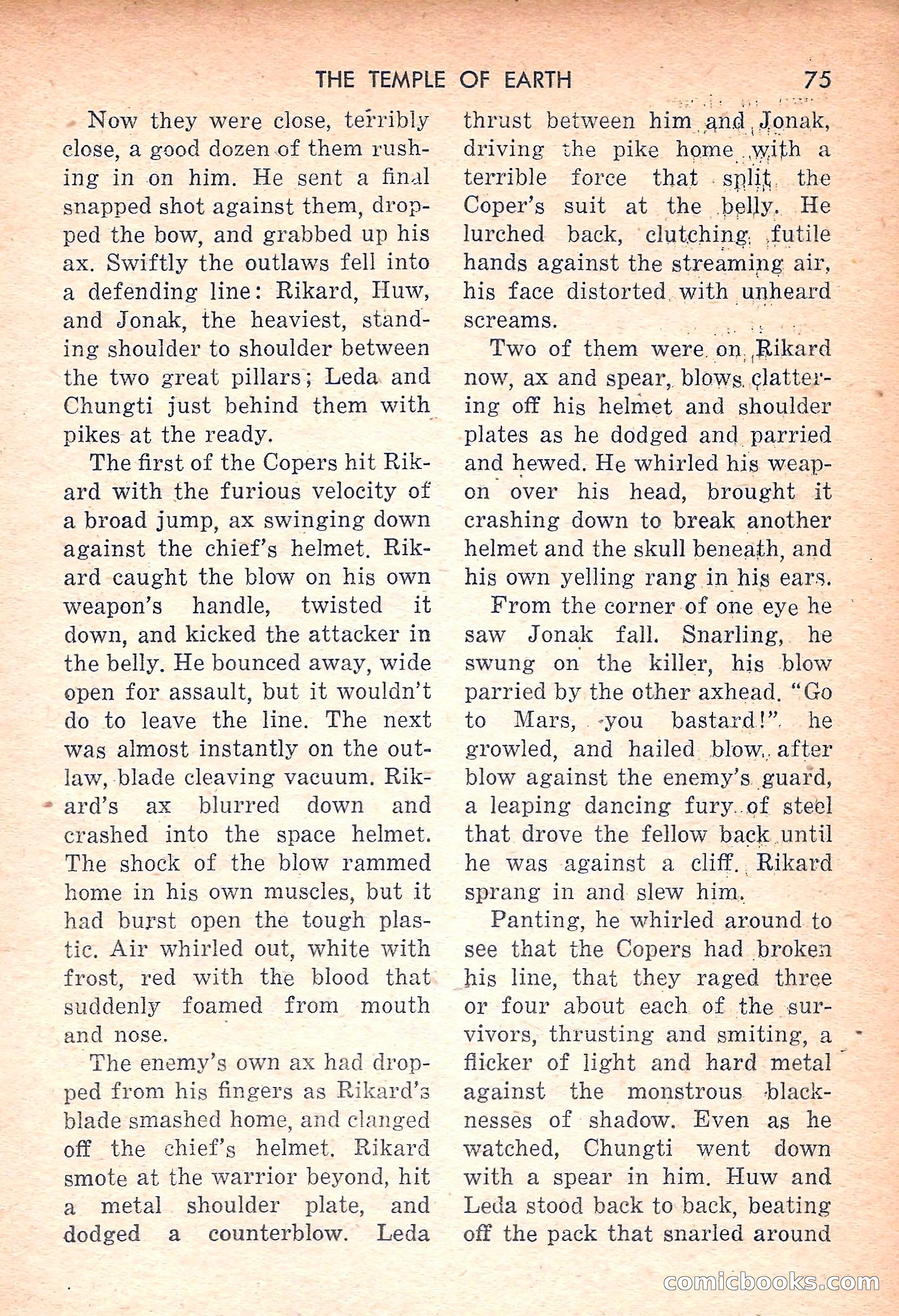 THE TEMPLE OF EARTH 75

Now they were close, terribly close, a good dozen of them rushing in on him. He sent a final snapped shot against them, dropped the bow, and grabbed up his ax. Swiftly the outlaws fell into a defending line: Rikard, Huw, and Jonak, the heaviest, standing shoulder to shoulder between the two great pillars; Leda and Chungti just behind them with pikes at the ready.

The first of the Copers hit Rikard with the furious velocity of a broad jump, ax swinging down against the chief's helmet. Rikard caught the blow on his own weapon's handle, twisted it down, and kicked the attacker in the belly. He bounced away, wide open for assault, but it wouldn't do to leave the line. The next was almost instantly on the outlaw, blade cleaving vacuum. Rikard's ax blurred down and crashed into the space helmet. The shock of the blow rammed home in his own muscles, but it had burst open the tough plastic. Air whirled out, white with frost, red with the blood that suddenly foamed from mouth and nose.

The enemy's own ax had dropped from his fingers as Rikard's blade smashed home, and clanged off the chief's helmet. Rikard smote at the warrior beyond, hit a metal shoulder plate, and dodged a counterblow. Leda thrust between him and Jonak, driving the pike home with a terrible force that split the Coper's suit at the belly. He lurched back, clutching futile hands against the streaming air, his face distorted with unheard screams.

Two of them were on Rikard now, ax and spear, blows clattering off his helmet and shoulder plates as he dodged and parried and hewed. He whirled his weapon over his head, brought it crashing down to break another helmet and the skull beneath, and his own yelling rang in his ears.

From the corner of one eye he saw Jonak fall. Snarling, he swung on the killer, his blow parried by the other axhead. "Go to Mars, you bastard!" he growled, and hailed blow after blow against the enemy's guard, a leaping dancing fury of steel that drove the fellow back until he was against a cliff. Rikard sprang in and slew him.

Panting, he whirled around to see that the Copers had broken his line, that they raged three or four about each of the survivors, thrusting and smiting, a flicker of light and hard metal against the monstrous blacknesses of shadow. Even as he watched, Chungti went down with a spear in him. Huw and Leda stood back to back, beating off the pack that snarled around

comicbooks.com